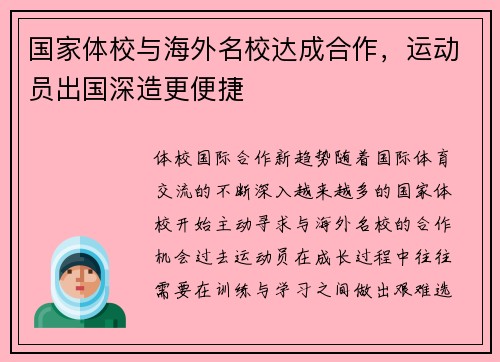 国家体校与海外名校达成合作，运动员出国深造更便捷

体校国际合作新趋势随着国际体育交流的不断深入越来越多的国家体校开始主动寻求与海外名校的合作机会过去运动员在成长过程中往往需要在训练与学习之间做出艰难选